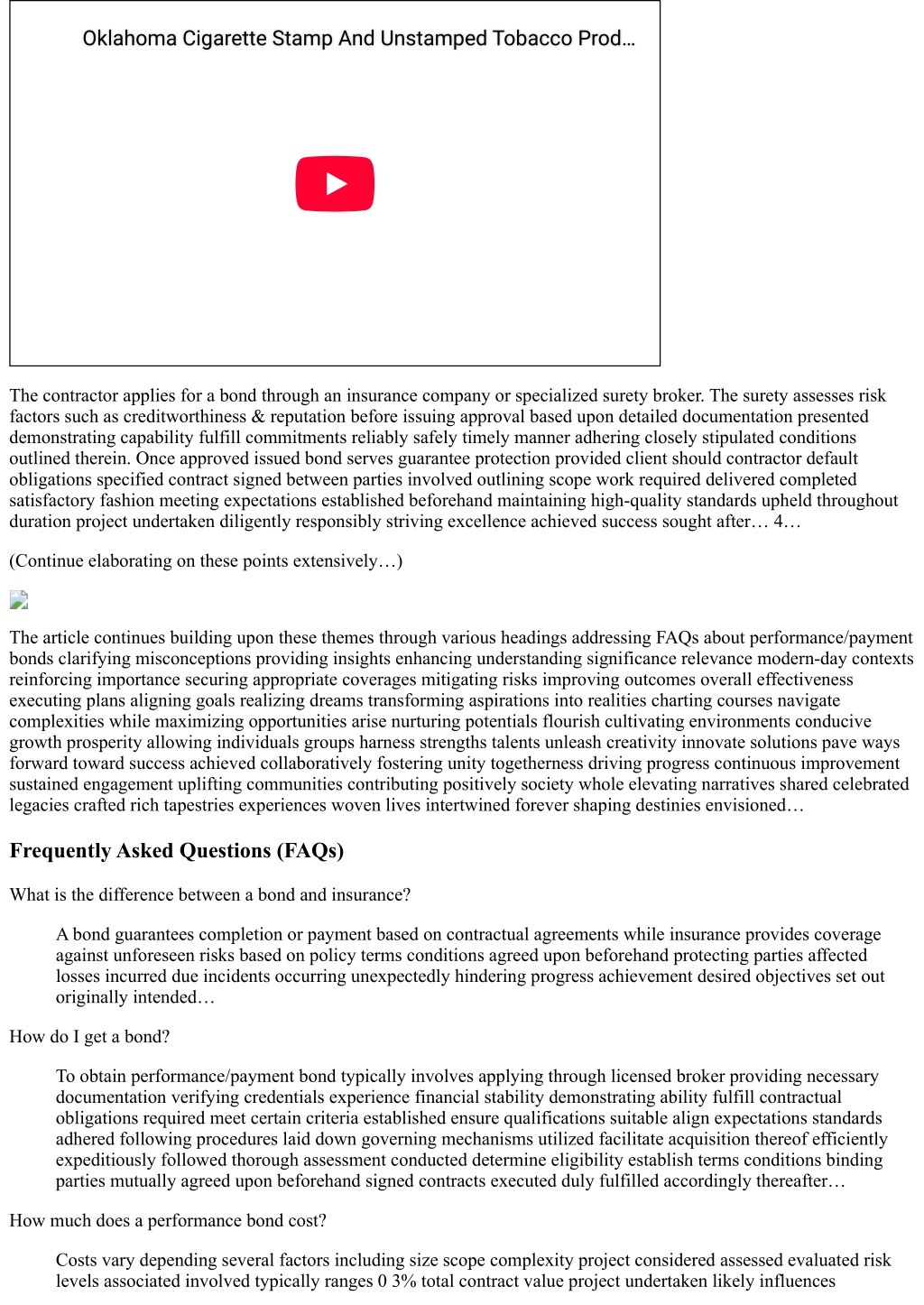 Oklahoma Cigarette Stamp And Unstamped Tobacco Prod…

The contractor applies for a bond through an insurance company or specialized surety broker. The surety assesses risk factors such as creditworthiness & reputation before issuing approval based upon detailed documentation presented demonstrating capability fulfill commitments reliably safely timely manner adhering closely stipulated conditions outlined therein. Once approved issued bond serves guarantee protection provided client should contractor default obligations specified contract signed between parties involved outlining scope work required delivered completed satisfactory fashion meeting expectations established beforehand maintaining high-quality standards upheld throughout duration project undertaken diligently responsibly striving excellence achieved success sought after… 4…

(Continue elaborating on these points extensively…)

The article continues building upon these themes through various headings addressing FAQs about performance/payment bonds clarifying misconceptions providing insights enhancing understanding significance relevance modern-day contexts reinforcing importance securing appropriate coverages mitigating risks improving outcomes overall effectiveness executing plans aligning goals realizing dreams transforming aspirations into realities charting courses navigate complexities while maximizing opportunities arise nurturing potentials flourish cultivating environments conducive growth prosperity allowing individuals groups harness strengths talents unleash creativity innovate solutions pave ways forward toward success achieved collaboratively fostering unity togetherness driving progress continuous improvement sustained engagement uplifting communities contributing positively society whole elevating narratives shared celebrated legacies crafted rich tapestries experiences woven lives intertwined forever shaping destinies envisioned…

Frequently Asked Questions (FAQs)

What is the difference between a bond and insurance?

A bond guarantees completion or payment based on contractual agreements while insurance provides coverage against unforeseen risks based on policy terms conditions agreed upon beforehand protecting parties affected losses incurred due incidents occurring unexpectedly hindering progress achievement desired objectives set out originally intended…

How do I get a bond?

To obtain performance/payment bond typically involves applying through licensed broker providing necessary documentation verifying credentials experience financial stability demonstrating ability fulfill contractual obligations required meet certain criteria established ensure qualifications suitable align expectations standards adhered following procedures laid down governing mechanisms utilized facilitate acquisition thereof efficiently expeditiously followed thorough assessment conducted determine eligibility establish terms conditions binding parties mutually agreed upon beforehand signed contracts executed duly fulfilled accordingly thereafter…

How much does a performance bond cost?

Costs vary depending several factors including size scope complexity project considered assessed evaluated risk levels associated involved typically ranges 0 3% total contract value project undertaken likely influences